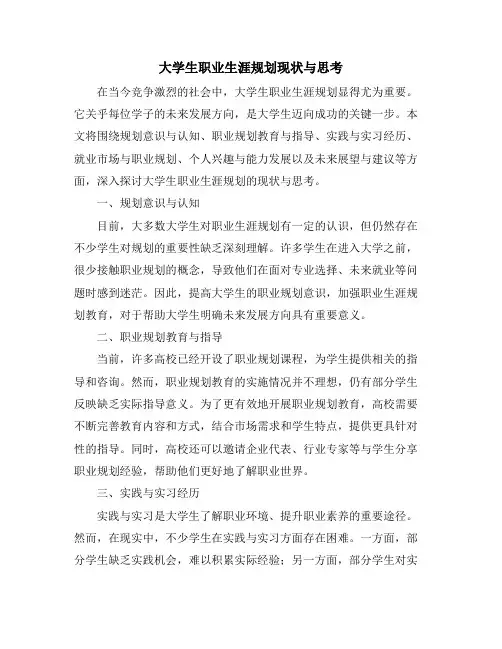 大学生职业生涯规划现状与思考

在当今竞争激烈的社会中，大学生职业生涯规划显得尤为重要。它关乎每位学子的未来发展方向，是大学生迈向成功的关键一步。本文将围绕规划意识与认知、职业规划教育与指导、实践与实习经历、就业市场与职业规划、个人兴趣与能力发展以及未来展望与建议等方面，深入探讨大学生职业生涯规划的现状与思考。

一、规划意识与认知

目前，大多数大学生对职业生涯规划有一定的认识，但仍然存在不少学生对规划的重要性缺乏深刻理解。许多学生在进入大学之前，很少接触职业规划的概念，导致他们在面对专业选择、未来就业等问题时感到迷茫。因此，提高大学生的职业规划意识，加强职业生涯规划教育，对于帮助大学生明确未来发展方向具有重要意义。

二、职业规划教育与指导

当前，许多高校已经开设了职业规划课程，为学生提供相关的指导和咨询。然而，职业规划教育的实施情况并不理想，仍有部分学生反映缺乏实际指导意义。为了更有效地开展职业规划教育，高校需要不断完善教育内容和方式，结合市场需求和学生特点，提供更具针对性的指导。同时，高校还可以邀请企业代表、行业专家等与学生分享职业规划经验，帮助他们更好地了解职业世界。

三、实践与实习经历

实践与实习是大学生了解职业环境、提升职业素养的重要途径。然而，在现实中，不少学生在实践与实习方面存在困难。一方面，部分学生缺乏实践机会，难以积累实际经验；另一方面，部分学生对实